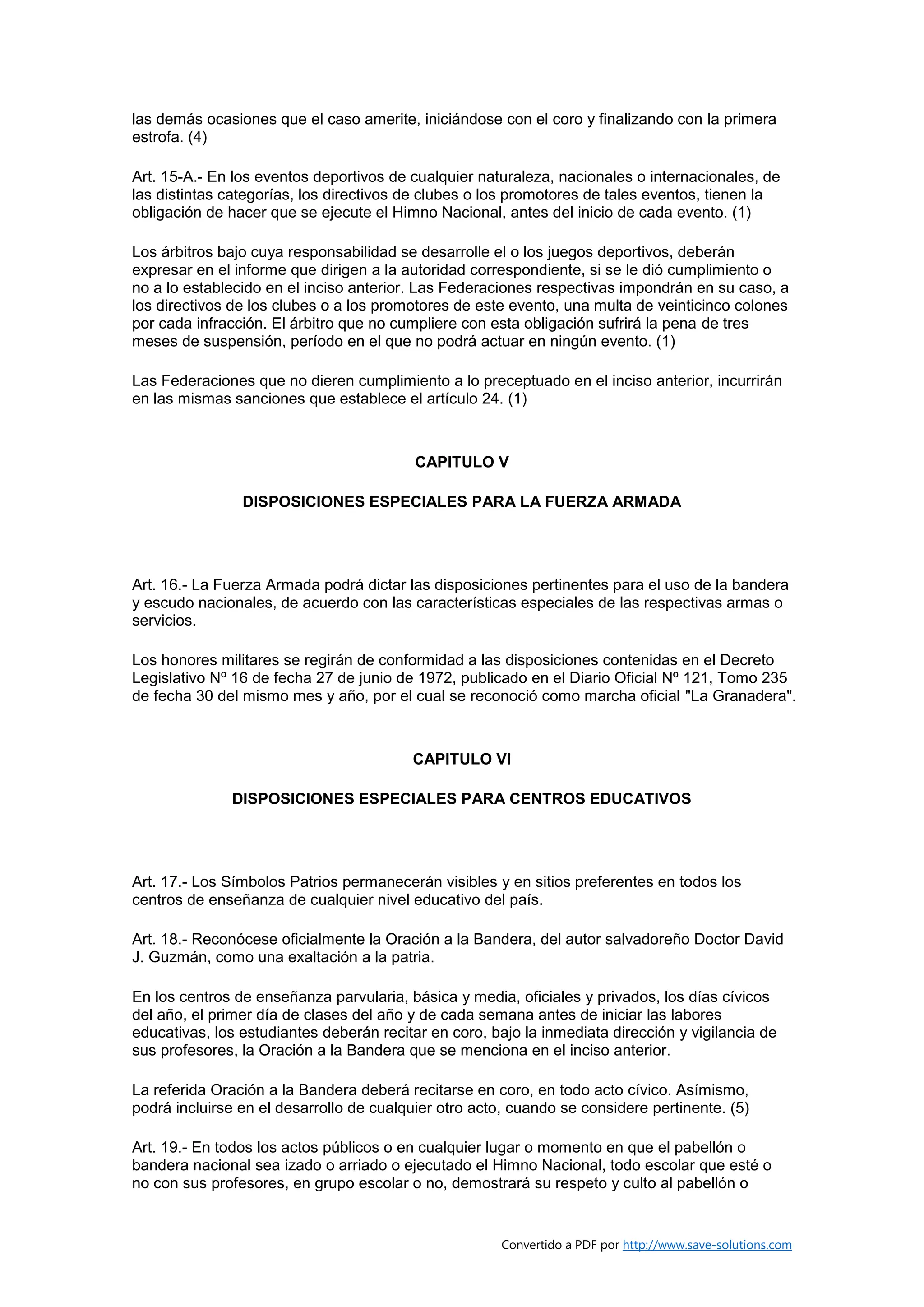 las demás ocasiones que el caso amerite, iniciándose con el coro y finalizando con la primera estrofa. (4)

Art. 15-A.- En los eventos deportivos de cualquier naturaleza, nacionales o internacionales, de las distintas categorías, los directivos de clubes o los promotores de tales eventos, tienen la obligación de hacer que se ejecute el Himno Nacional, antes del inicio de cada evento. (1)

Los árbitros bajo cuya responsabilidad se desarrolle el o los juegos deportivos, deberán expresar en el informe que dirigen a la autoridad correspondiente, si se le dió cumplimiento o no a lo establecido en el inciso anterior. Las Federaciones respectivas impondrán en su caso, a los directivos de los clubes o a los promotores de este evento, una multa de veinticinco colones por cada infracción. El árbitro que no cumpliere con esta obligación sufrirá la pena de tres meses de suspensión, período en el que no podrá actuar en ningún evento. (1)

Las Federaciones que no dieren cumplimiento a lo preceptuado en el inciso anterior, incurrirán en las mismas sanciones que establece el artículo 24. (1)

CAPITULO V

DISPOSICIONES ESPECIALES PARA LA FUERZA ARMADA

Art. 16.- La Fuerza Armada podrá dictar las disposiciones pertinentes para el uso de la bandera y escudo nacionales, de acuerdo con las características especiales de las respectivas armas o servicios.

Los honores militares se regirán de conformidad a las disposiciones contenidas en el Decreto Legislativo Nº 16 de fecha 27 de junio de 1972, publicado en el Diario Oficial Nº 121, Tomo 235 de fecha 30 del mismo mes y año, por el cual se reconoció como marcha oficial "La Granadera".

CAPITULO VI

DISPOSICIONES ESPECIALES PARA CENTROS EDUCATIVOS

Art. 17.- Los Símbolos Patrios permanecerán visibles y en sitios preferentes en todos los centros de enseñanza de cualquier nivel educativo del país.

Art. 18.- Reconócese oficialmente la Oración a la Bandera, del autor salvadoreño Doctor David J. Guzmán, como una exaltación a la patria.

En los centros de enseñanza parvularia, básica y media, oficiales y privados, los días cívicos del año, el primer día de clases del año y de cada semana antes de iniciar las labores educativas, los estudiantes deberán recitar en coro, bajo la inmediata dirección y vigilancia de sus profesores, la Oración a la Bandera que se menciona en el inciso anterior.

La referida Oración a la Bandera deberá recitarse en coro, en todo acto cívico. Asímismo, podrá incluirse en el desarrollo de cualquier otro acto, cuando se considere pertinente. (5)

Art. 19.- En todos los actos públicos o en cualquier lugar o momento en que el pabellón o bandera nacional sea izado o arriado o ejecutado el Himno Nacional, todo escolar que esté o no con sus profesores, en grupo escolar o no, demostrará su respeto y culto al pabellón o

Convertido a PDF por http://www.save-solutions.com